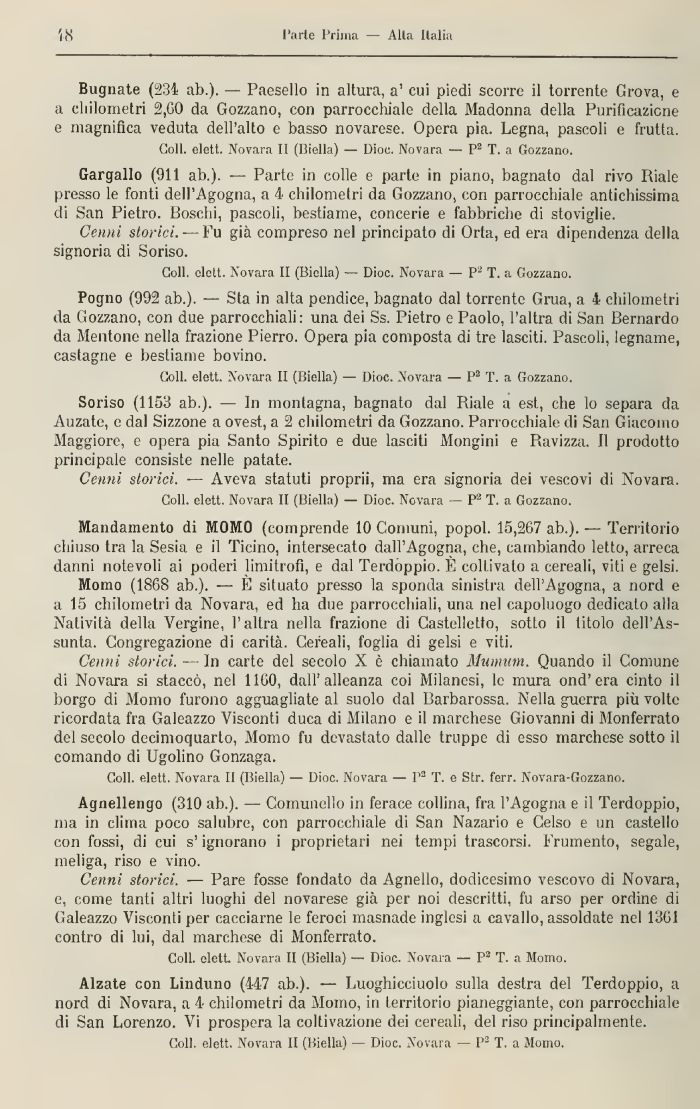 48 Parte Prima — Alta Italia

Bugnate (234 ab.). — Paesello in altura, a' cui piedi scorre il torrente Grova, e a chilometri 2,60 da Gozzano, con parrocchiale della Madonna della Purificazione e magnifica veduta dell'alto e basso novarese. Opera pia. Legna, pascoli e frutta.
Coll. elett. Novara II (Biella) — Dioc. Novara — P² T. a Gozzano.

Gargallo (911 ab.). — Parte in colle e parte in piano, bagnato dal rivo Riale presso le fonti dell'Agogna, a 4 chilometri da Gozzano, con parrocchiale antichissima di San Pietro. Boschi, pascoli, bestiame, concerie e fabbriche di stoviglie.
Cenni storici. — Fu già compreso nel principato di Orta, ed era dipendenza della signoria di Soriso.
Coll. elett. Novara II (Biella) — Dioc. Novara — P² T. a Gozzano.

Pogno (992 ab.). — Sta in alta pendice, bagnato dal torrente Grua, a 4 chilometri da Gozzano, con due parrocchiali: una dei Ss. Pietro e Paolo, l'altra di San Bernardo da Mentone nella frazione Pierro. Opera pia composta di tre lasciti. Pascoli, legname, castagne e bestiame bovino.
Coll. elett. Novara II (Biella) — Dioc. Novara — P² T. a Gozzano.

Soriso (1153 ab.). — In montagna, bagnato dal Riale a est, che lo separa da Auzate, e dal Sizzone a ovest, a 2 chilometri da Gozzano. Parrocchiale di San Giacomo Maggiore, e opera pia Santo Spirito e due lasciti Mongini e Ravizza. Il prodotto principale consiste nelle patate.
Cenni storici. — Aveva statuti proprii, ma era signoria dei vescovi di Novara.
Coll. elett. Novara II (Biella) — Dioc. Novara — P² T. a Gozzano.

Mandamento di MOMO (comprende 10 Comuni, popol. 15,267 ab.). — Territorio chiuso tra la Sesia e il Ticino, intersecato dall'Agogna, che, cambiando letto, arreca danni notevoli ai poderi limitrofi, e dal Terdoppio. È coltivato a cereali, viti e gelsi.
Momo (1868 ab.). — È situato presso la sponda sinistra dell'Agogna, a nord e a 15 chilometri da Novara, ed ha due parrocchiali, una nel capoluogo dedicato alla Natività della Vergine, l'altra nella frazione di Castelletto, sotto il titolo dell'Assunta. Congregazione di carità. Cereali, foglia di gelsi e viti.
Cenni storici. — In carte del secolo X è chiamato Mumum. Quando il Comune di Novara si staccò, nel 1160, dall'alleanza coi Milanesi, le mura ond'era cinto il borgo di Momo furono agguagliate al suolo dal Barbarossa. Nella guerra più volte ricordata fra Galeazzo Visconti duca di Milano e il marchese Giovanni di Monferrato del secolo decimoquarto, Momo fu devastato dalle truppe di esso marchese sotto il comando di Ugolino Gonzaga.
Coll. elett. Novara II (Biella) — Dioc. Novara — P² T. e Str. ferr. Novara-Gozzano.

Agnellengo (310 ab.). — Comunello in ferace collina, fra l'Agogna e il Terdoppio, ma in clima poco salubre, con parrocchiale di San Nazario e Celso e un castello con fossi, di cui s'ignorano i proprietari nei tempi trascorsi. Frumento, segale, meliga, riso e vino.
Cenni storici. — Pare fosse fondato da Agnello, dodicesimo vescovo di Novara, e, come tanti altri luoghi del novarese già per noi descritti, fu arso per ordine di Galeazzo Visconti per cacciarne le feroci masnade inglesi a cavallo, assoldate nel 1361 contro di lui, dal marchese di Monferrato.
Coll. elett. Novara II (Biella) — Dioc. Novara — P² T. a Momo.

Alzate con Linduno (447 ab.). — Luoghicciuolo sulla destra del Terdoppio, a nord di Novara, a 4 chilometri da Momo, in territorio pianeggiante, con parrocchiale di San Lorenzo. Vi prospera la coltivazione dei cereali, del riso principalmente.
Coll. elett. Novara II (Biella) — Dioc. Novara — P² T. a Momo.